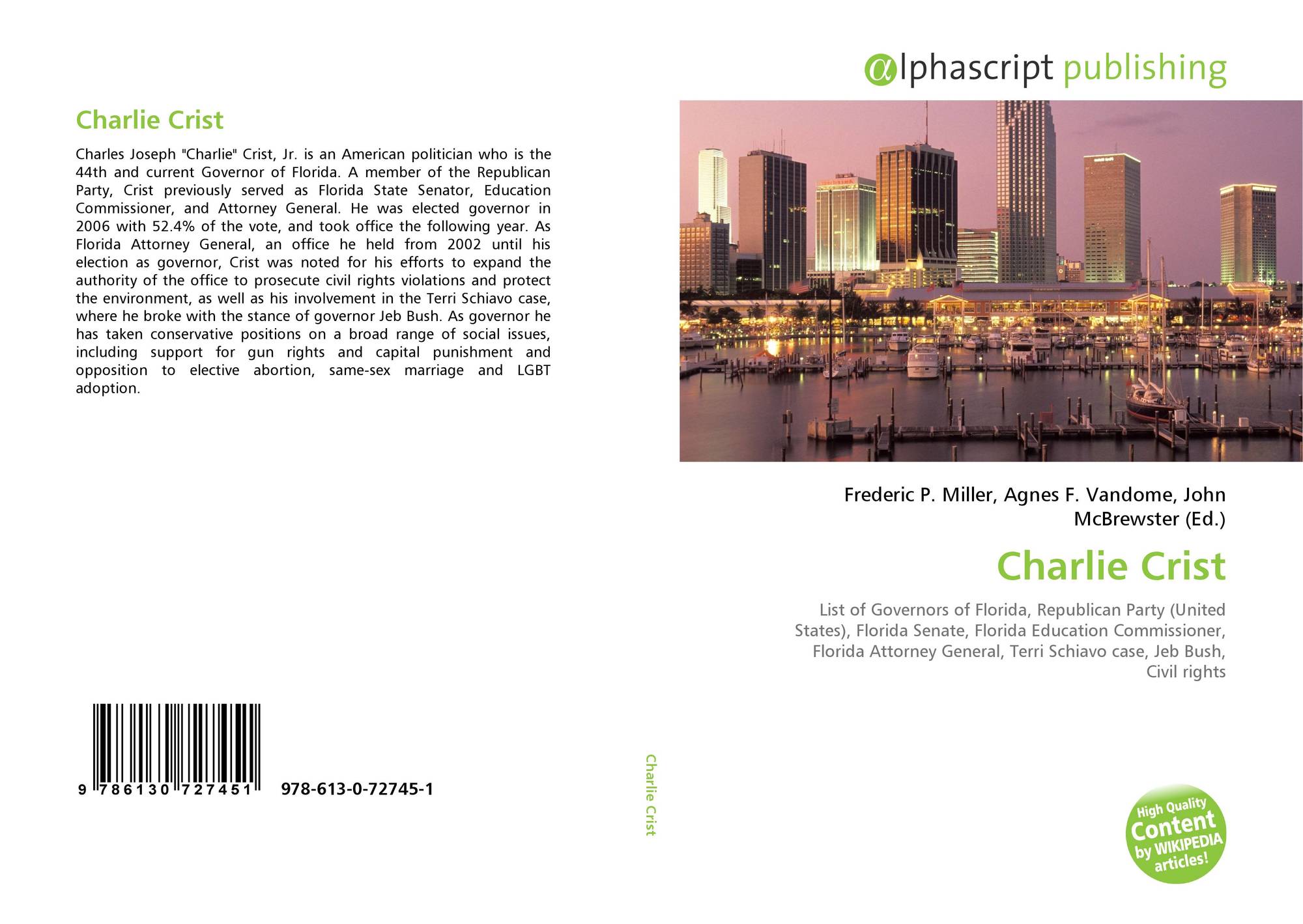 Charlie Crist

Charles Joseph "Charlie" Crist, Jr. is an American politician who is the 44th and current Governor of Florida. A member of the Republican Party, Crist previously served as Florida State Senator, Education Commissioner, and Attorney General. He was elected governor in 2006 with 52.4% of the vote, and took office the following year. As Florida Attorney General, an office he held from 2002 until his election as governor, Crist was noted for his efforts to expand the authority of the office to prosecute civil rights violations and protect the environment, as well as his involvement in the Terri Schiavo case, where he broke with the stance of governor Jeb Bush. As governor he has taken conservative positions on a broad range of social issues, including support for gun rights and capital punishment and opposition to elective abortion, same-sex marriage and LGBT adoption.

9 786130 727451

978-613-0-72745-1

Charlie Crist

αlphascript publishing

Frederic P. Miller, Agnes F. Vandome, John McBrewster (Ed.)

Charlie Crist

List of Governors of Florida, Republican Party (United States), Florida Senate, Florida Education Commissioner, Florida Attorney General, Terri Schiavo case, Jeb Bush, Civil rights

High Quality Content by WIKIPEDIA articles!